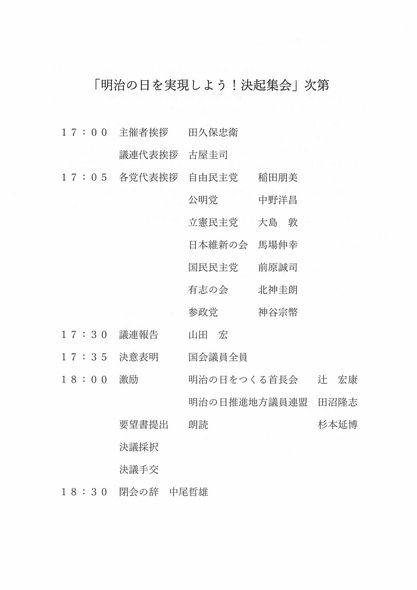 「明治の日を実現しよう！決起集会」次第

１７：００　主催者挨拶　田久保忠衛

議連代表挨拶　古屋圭司

１７：０５　各党代表挨拶　自由民主党　稲田朋美

公明党　中野洋昌

立憲民主党　大島　敦

日本維新の会　馬場伸幸

国民民主党　前原誠司

有志の会　北神圭朗

参政党　神谷宗幣

１７：３０　議連報告　山田　宏

１７：３５　決意表明　国会議員全員

１８：００　激励　明治の日をつくる首長会　辻　宏康

明治の日推進地方議員連盟　田沼隆志

要望書提出　朗読　杉本延博

決議採択

決議手交

１８：３０　閉会の辞　中尾哲雄